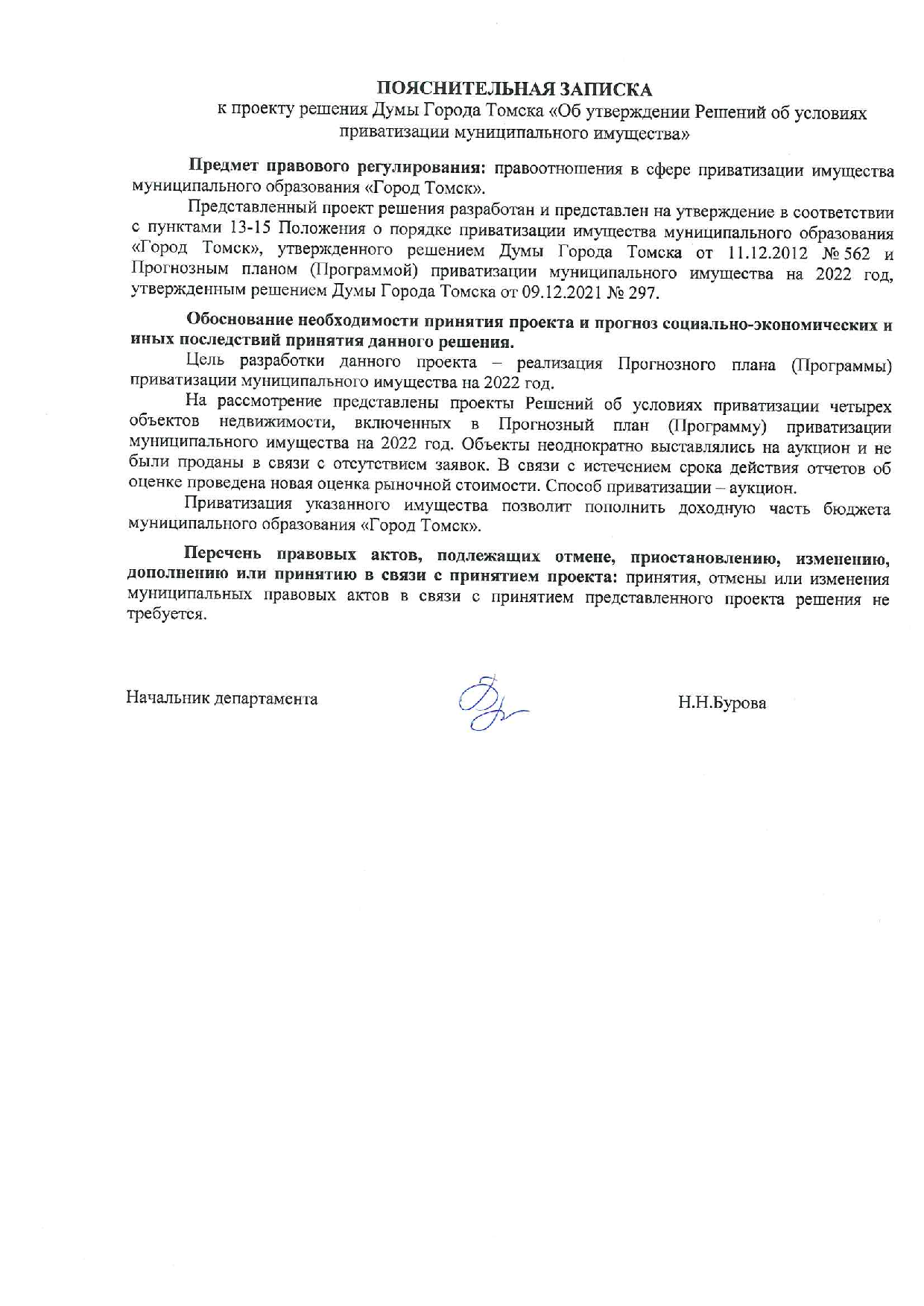 ПОЯСНИТЕЛЬНАЯ ЗАПИСКА
к проекту решения Думы Города Томска «Об утверждении Решений об условиях приватизации муниципального имущества»

Предмет правового регулирования: правоотношения в сфере приватизации имущества муниципального образования «Город Томск».

Представленный проект решения разработан и представлен на утверждение в соответствии с пунктами 13-15 Положения о порядке приватизации имущества муниципального образования «Город Томск», утвержденного решением Думы Города Томска от 11.12.2012 № 562 и Прогнозным планом (Программой) приватизации муниципального имущества на 2022 год, утвержденным решением Думы Города Томска от 09.12.2021 № 297.

Обоснование необходимости принятия проекта и прогноз социально-экономических и иных последствий принятия данного решения.

Цель разработки данного проекта – реализация Прогнозного плана (Программы) приватизации муниципального имущества на 2022 год.

На рассмотрение представлены проекты Решений об условиях приватизации четырех объектов недвижимости, включенных в Прогнозный план (Программу) приватизации муниципального имущества на 2022 год. Объекты неоднократно выставлялись на аукцион и не были проданы в связи с отсутствием заявок. В связи с истечением срока действия отчетов об оценке проведена новая оценка рыночной стоимости. Способ приватизации – аукцион.

Приватизация указанного имущества позволит пополнить доходную часть бюджета муниципального образования «Город Томск».

Перечень правовых актов, подлежащих отмене, приостановлению, изменению, дополнению или принятию в связи с принятием проекта: принятия, отмены или изменения муниципальных правовых актов в связи с принятием представленного проекта решения не требуется.

Начальник департамента Н.Н.Бурова